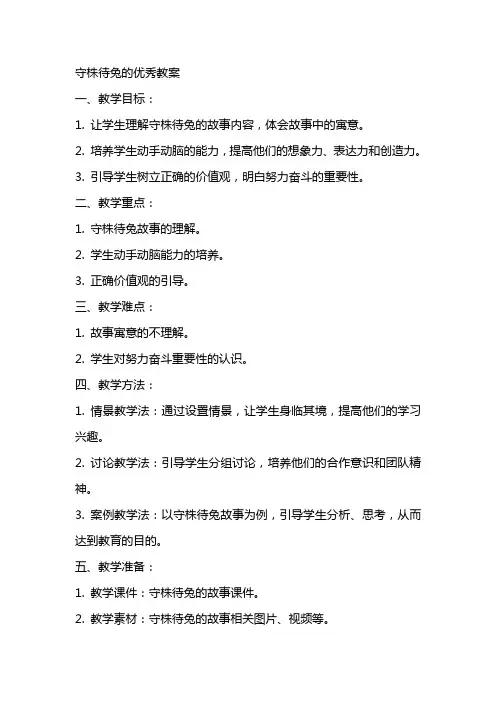 守株待兔的优秀教案

一、教学目标：

1. 让学生理解守株待兔的故事内容，体会故事中的寓意。

2. 培养学生动手动脑的能力，提高他们的想象力、表达力和创造力。

3. 引导学生树立正确的价值观，明白努力奋斗的重要性。

二、教学重点：

1. 守株待兔故事的理解。

2. 学生动手动脑能力的培养。

3. 正确价值观的引导。

三、教学难点：

1. 故事寓意的不理解。

2. 学生对努力奋斗重要性的认识。

四、教学方法：

1. 情景教学法：通过设置情景，让学生身临其境，提高他们的学习兴趣。

2. 讨论教学法：引导学生分组讨论，培养他们的合作意识和团队精神。

3. 案例教学法：以守株待兔故事为例，引导学生分析、思考，从而达到教育的目的。

五、教学准备：

1. 教学课件：守株待兔的故事课件。

2. 教学素材：守株待兔的故事相关图片、视频等。